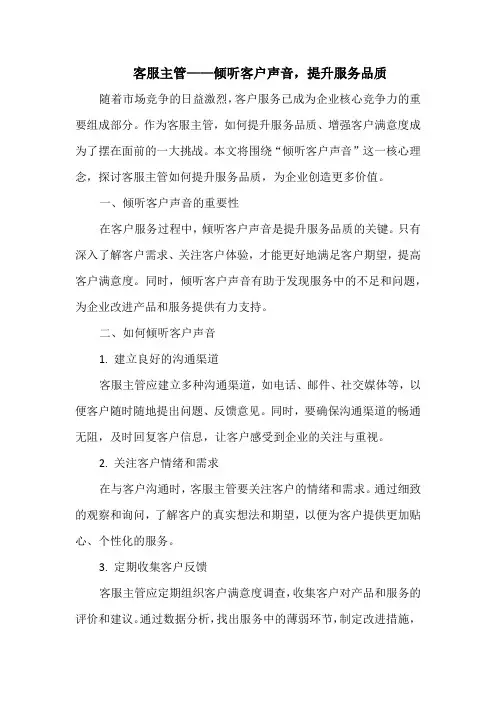 客服主管——倾听客户声音，提升服务品质

随着市场竞争的日益激烈，客户服务已成为企业核心竞争力的重要组成部分。作为客服主管，如何提升服务品质、增强客户满意度成为了摆在面前的一大挑战。本文将围绕“倾听客户声音”这一核心理念，探讨客服主管如何提升服务品质，为企业创造更多价值。

一、倾听客户声音的重要性

在客户服务过程中，倾听客户声音是提升服务品质的关键。只有深入了解客户需求、关注客户体验，才能更好地满足客户期望，提高客户满意度。同时，倾听客户声音有助于发现服务中的不足和问题，为企业改进产品和服务提供有力支持。

二、如何倾听客户声音

1. 建立良好的沟通渠道

客服主管应建立多种沟通渠道，如电话、邮件、社交媒体等，以便客户随时随地提出问题、反馈意见。同时，要确保沟通渠道的畅通无阻，及时回复客户信息，让客户感受到企业的关注与重视。

2. 关注客户情绪和需求

在与客户沟通时，客服主管要关注客户的情绪和需求。通过细致的观察和询问，了解客户的真实想法和期望，以便为客户提供更加贴心、个性化的服务。

3. 定期收集客户反馈

客服主管应定期组织客户满意度调查，收集客户对产品和服务的评价和建议。通过数据分析，找出服务中的薄弱环节，制定改进措施，